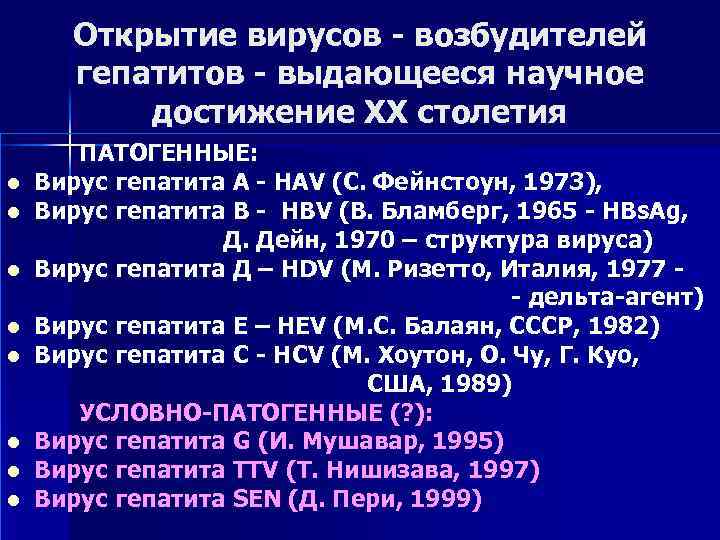 Открытие вирусов - возбудителей гепатитов - выдающееся научное достижение XX столетия

ПАТОГЕННЫЕ:

- Вирус гепатита А - HAV (С. Фейнстоун, 1973),
- Вирус гепатита В - HBV (В. Бламберг, 1965 - HBsAg, Д. Дейн, 1970 – структура вируса)
- Вирус гепатита Д – HDV (М. Ризетто, Италия, 1977 - - дельта-агент)
- Вирус гепатита Е – HEV (М.С. Балаян, СССР, 1982)
- Вирус гепатита С - HCV (М. Хоутон, О. Чу, Г. Куо, США, 1989)

УСЛОВНО-ПАТОГЕННЫЕ (?):

- Вирус гепатита G (И. Мушавар, 1995)
- Вирус гепатита TTV (Т. Нишизава, 1997)
- Вирус гепатита SEN (Д. Пери, 1999)